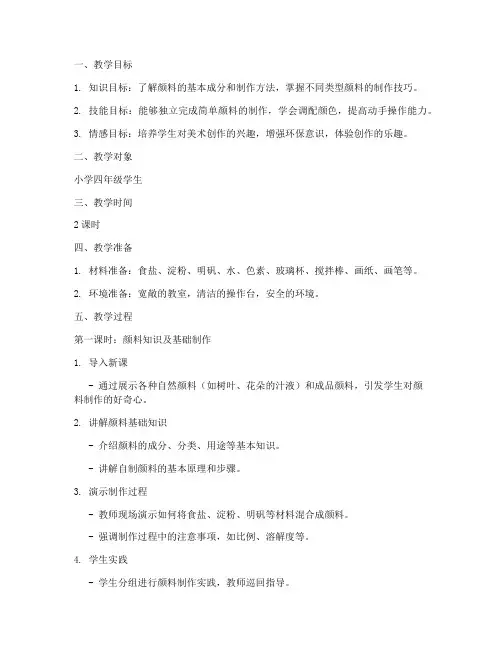 一、教学目标

1. 知识目标：了解颜料的基本成分和制作方法，掌握不同类型颜料的制作技巧。

2. 技能目标：能够独立完成简单颜料的制作，学会调配颜色，提高动手操作能力。

3. 情感目标：培养学生对美术创作的兴趣，增强环保意识，体验创作的乐趣。

二、教学对象

小学四年级学生

三、教学时间

2 课时

四、教学准备

1. 材料准备：食盐、淀粉、明矾、水、色素、玻璃杯、搅拌棒、画纸、画笔等。

2. 环境准备：宽敞的教室，清洁的操作台，安全的环境。

五、教学过程

第一课时：颜料知识及基础制作

1. 导入新课

- 通过展示各种自然颜料（如树叶、花朵的汁液）和成品颜料，引发学生对颜料制作的好奇心。

2. 讲解颜料基础知识

- 介绍颜料的成分、分类、用途等基本知识。

- 讲解自制颜料的基本原理和步骤。

3. 演示制作过程

- 教师现场演示如何将食盐、淀粉、明矾等材料混合成颜料。

- 强调制作过程中的注意事项，如比例、溶解度等。

4. 学生实践

- 学生分组进行颜料制作实践，教师巡回指导。